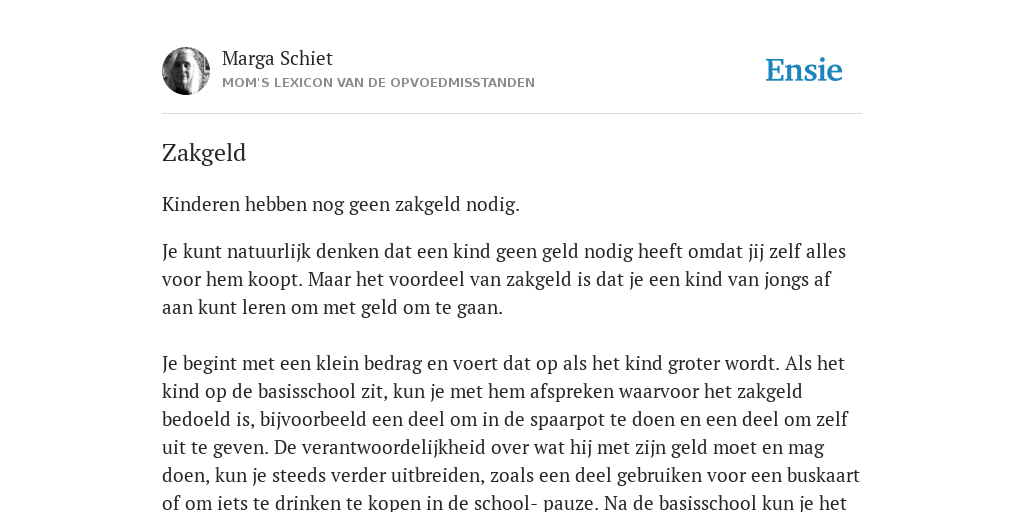 Marga Schiet
MOM'S LEXICON VAN DE OPVOEDMISSTANDEN

Ensie

Zakgeld

Kinderen hebben nog geen zakgeld nodig.

Je kunt natuurlijk denken dat een kind geen geld nodig heeft omdat jij zelf alles voor hem koopt. Maar het voordeel van zakgeld is dat je een kind van jongs af aan kunt leren om met geld om te gaan.

Je begint met een klein bedrag en voert dat op als het kind groter wordt. Als het kind op de basisschool zit, kun je met hem afspreken waarvoor het zakgeld bedoeld is, bijvoorbeeld een deel om in de spaarpot te doen en een deel om zelf uit te geven. De verantwoordelijkheid over wat hij met zijn geld moet en mag doen, kun je steeds verder uitbreiden, zoals een deel gebruiken voor een buskaart of om iets te drinken te kopen in de school- pauze. Na de basisschool kun je het